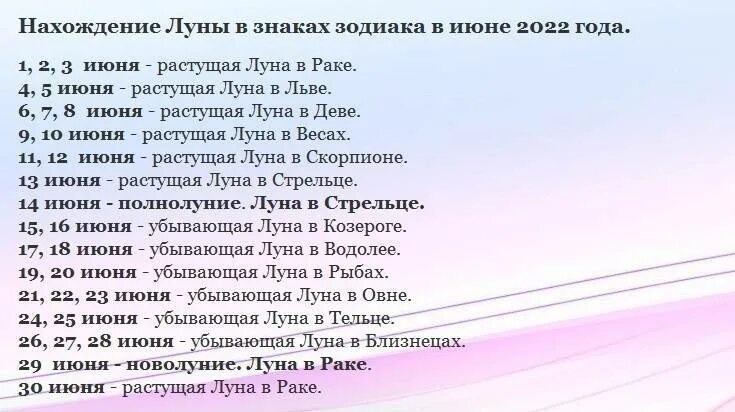 Нахождение Луны в знаках зодиака в июне 2022 года.

1, 2, 3 июня - растущая Луна в Раке.
4, 5 июня - растущая Луна в Льве.
6, 7, 8 июня - растущая Луна в Деве.
9, 10 июня - растущая Луна в Весах.
11, 12 июня - растущая Луна в Скорпионе.
13 июня - растущая Луна в Стрельце.
14 июня - полнолуние. Луна в Стрельце.
15, 16 июня - убывающая Луна в Козероге.
17, 18 июня - убывающая Луна в Водолее.
19, 20 июня - убывающая Луна в Рыбах.
21, 22, 23 июня - убывающая Луна в Овне.
24, 25 июня - убывающая Луна в Тельце.
26, 27, 28 июня - убывающая Луна в Близнецах.
29 июня - новолуние. Луна в Раке.
30 июня - растущая Луна в Раке.